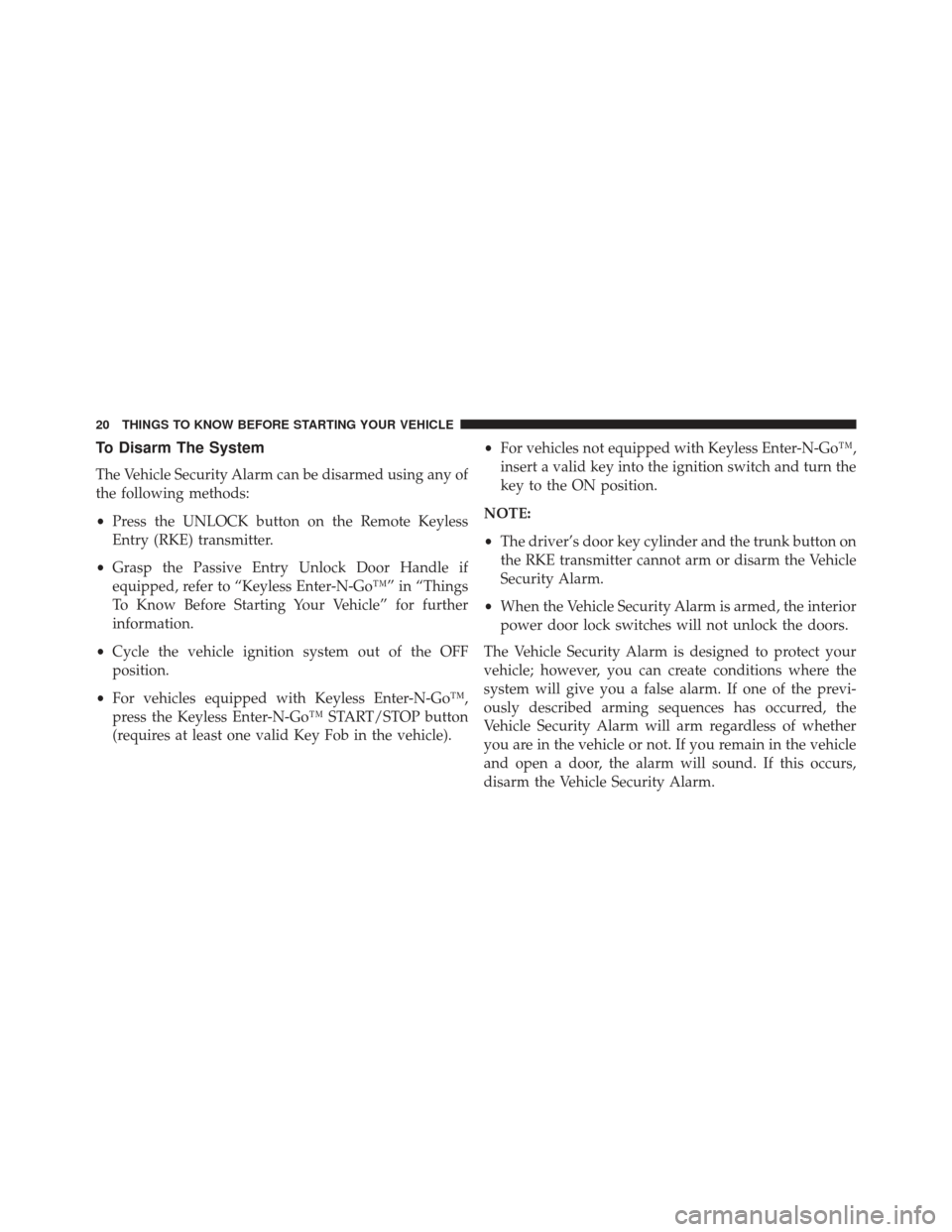 20 THINGS TO KNOW BEFORE STARTING YOUR VEHICLE

To Disarm The System

The Vehicle Security Alarm can be disarmed using any of the following methods:

• Press the UNLOCK button on the Remote Keyless Entry (RKE) transmitter.

• Grasp the Passive Entry Unlock Door Handle if equipped, refer to “Keyless Enter-N-Go™” in “Things To Know Before Starting Your Vehicle” for further information.

• Cycle the vehicle ignition system out of the OFF position.

• For vehicles equipped with Keyless Enter-N-Go™, press the Keyless Enter-N-Go™ START/STOP button (requires at least one valid Key Fob in the vehicle).

• For vehicles not equipped with Keyless Enter-N-Go™, insert a valid key into the ignition switch and turn the key to the ON position.

NOTE:

• The driver’s door key cylinder and the trunk button on the RKE transmitter cannot arm or disarm the Vehicle Security Alarm.

• When the Vehicle Security Alarm is armed, the interior power door lock switches will not unlock the doors.

The Vehicle Security Alarm is designed to protect your vehicle; however, you can create conditions where the system will give you a false alarm. If one of the previously described arming sequences has occurred, the Vehicle Security Alarm will arm regardless of whether you are in the vehicle or not. If you remain in the vehicle and open a door, the alarm will sound. If this occurs, disarm the Vehicle Security Alarm.

carmanualsonline.info